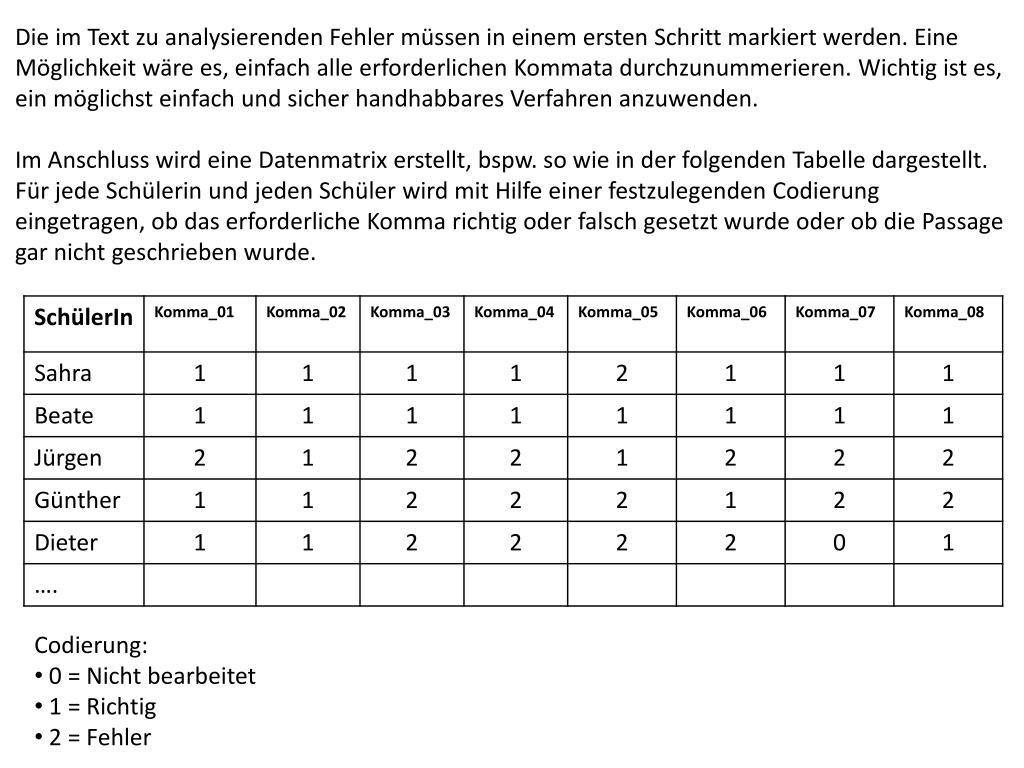 Die im Text zu analysierenden Fehler müssen in einem ersten Schritt markiert werden. Eine Möglichkeit wäre es, einfach alle erforderlichen Kommata durchzunummerieren. Wichtig ist es, ein möglichst einfach und sicher handhabbares Verfahren anzuwenden.

Im Anschluss wird eine Datenmatrix erstellt, bspw. so wie in der folgenden Tabelle dargestellt. Für jede Schülerin und jeden Schüler wird mit Hilfe einer festzulegenden Codierung eingetragen, ob das erforderliche Komma richtig oder falsch gesetzt wurde oder ob die Passage gar nicht geschrieben wurde.

| SchülerIn | Komma_01 | Komma_02 | Komma_03 | Komma_04 | Komma_05 | Komma_06 | Komma_07 | Komma_08 |
|---|---|---|---|---|---|---|---|---|
| Sahra | 1 | 1 | 1 | 1 | 2 | 1 | 1 | 1 |
| Beate | 1 | 1 | 1 | 1 | 1 | 1 | 1 | 1 |
| Jürgen | 2 | 1 | 2 | 2 | 1 | 2 | 2 | 2 |
| Günther | 1 | 1 | 2 | 2 | 2 | 1 | 2 | 2 |
| Dieter | 1 | 1 | 2 | 2 | 2 | 2 | 0 | 1 |
| …. | | | | | | | | |

Codierung:
• 0 = Nicht bearbeitet
• 1 = Richtig
• 2 = Fehler